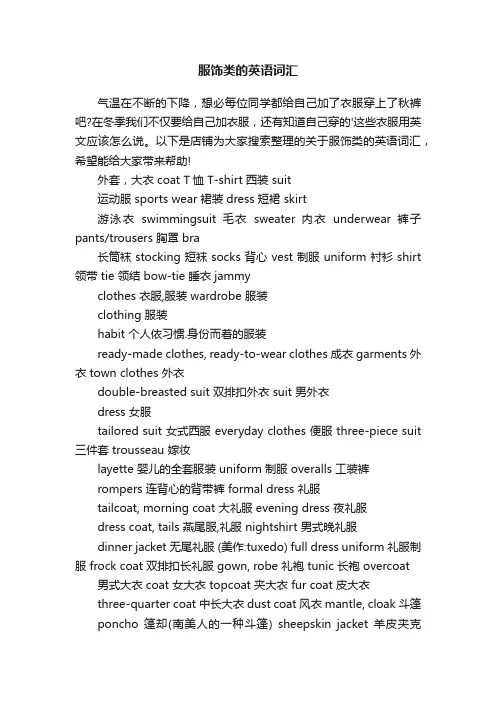 服饰类的英语词汇

气温在不断的下降，想必每位同学都给自己加了衣服穿上了秋裤吧?在冬季我们不仅要给自己加衣服，还有知道自己穿的'这些衣服用英文应该怎么说。以下是店铺为大家搜索整理的关于服饰类的英语词汇，希望能给大家带来帮助!

外套，大衣 coat T 恤 T-shirt 西装 suit

运动服 sports wear 裙装 dress 短裙 skirt

游泳衣 swimmingsuit 毛衣 sweater 内衣 underwear 裤子 pants/trousers 胸罩 bra

长筒袜 stocking 短袜 socks 背心 vest 制服 uniform 衬衫 shirt 领带 tie 领结 bow-tie 睡衣 jammy

clothes 衣服,服装 wardrobe 服装

clothing 服装

habit 个人依习惯.身份而着的服装

ready-made clothes, ready-to-wear clothes 成衣 garments 外衣 town clothes 外衣

double-breasted suit 双排扣外衣 suit 男外衣

dress 女服

tailored suit 女式西服 everyday clothes 便服 three-piece suit 三件套 trousseau 嫁妆

layette 婴儿的全套服装 uniform 制服 overalls 工装裤

rompers 连背心的背带裤 formal dress 礼服

tailcoat, morning coat 大礼服 evening dress 夜礼服

dress coat, tails 燕尾服,礼服 nightshirt 男式晚礼服

dinner jacket 无尾礼服 (美作:tuxedo) full dress uniform 礼服制服 frock coat 双排扣长礼服 gown, robe 礼袍 tunic 长袍 overcoat 男式大衣 coat 女大衣 topcoat 夹大衣 fur coat 皮大衣

three-quarter coat 中长大衣 dust coat 风衣 mantle, cloak 斗篷

poncho 篷却(南美人的一种斗篷) sheepskin jacket 羊皮夹克